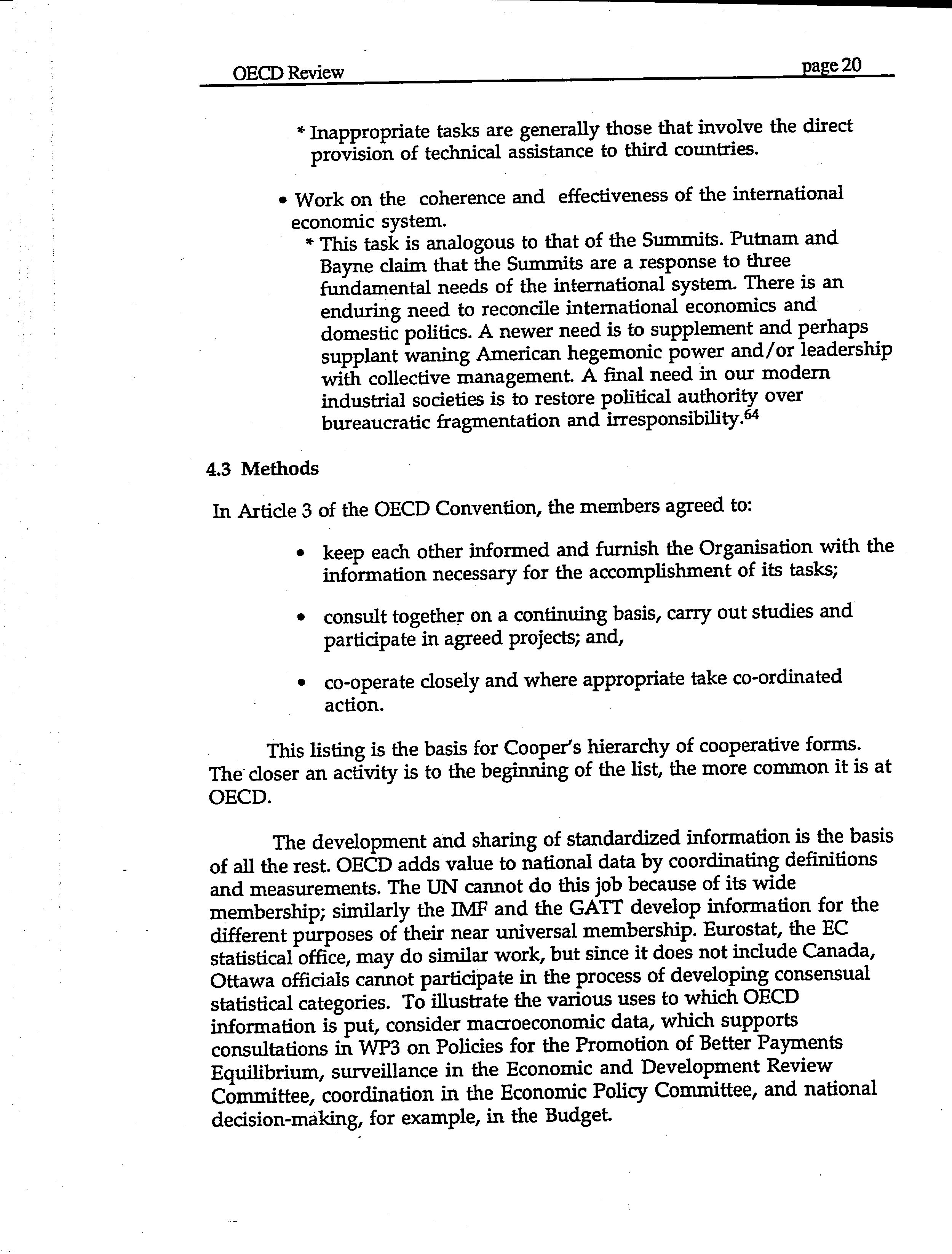 OECD Review page 20

* Inappropriate tasks are generally those that involve the direct provision of technical assistance to third countries.

• Work on the coherence and effectiveness of the international economic system.

* This task is analogous to that of the Summits. Putnam and Bayne claim that the Summits are a response to three fundamental needs of the international system. There is an enduring need to reconcile international economics and domestic politics. A newer need is to supplement and perhaps supplant waning American hegemonic power and/or leadership with collective management. A final need in our modern industrial societies is to restore political authority over bureaucratic fragmentation and irresponsibility.$^{64}$

4.3 Methods

In Article 3 of the OECD Convention, the members agreed to:

• keep each other informed and furnish the Organisation with the information necessary for the accomplishment of its tasks;

• consult together on a continuing basis, carry out studies and participate in agreed projects; and,

• co-operate closely and where appropriate take co-ordinated action.

This listing is the basis for Cooper's hierarchy of cooperative forms. The closer an activity is to the beginning of the list, the more common it is at OECD.

The development and sharing of standardized information is the basis of all the rest. OECD adds value to national data by coordinating definitions and measurements. The UN cannot do this job because of its wide membership; similarly the IMF and the GATT develop information for the different purposes of their near universal membership. Eurostat, the EC statistical office, may do similar work, but since it does not include Canada, Ottawa officials cannot participate in the process of developing consensual statistical categories. To illustrate the various uses to which OECD information is put, consider macroeconomic data, which supports consultations in WP3 on Policies for the Promotion of Better Payments Equilibrium, surveillance in the Economic and Development Review Committee, coordination in the Economic Policy Committee, and national decision-making, for example, in the Budget.